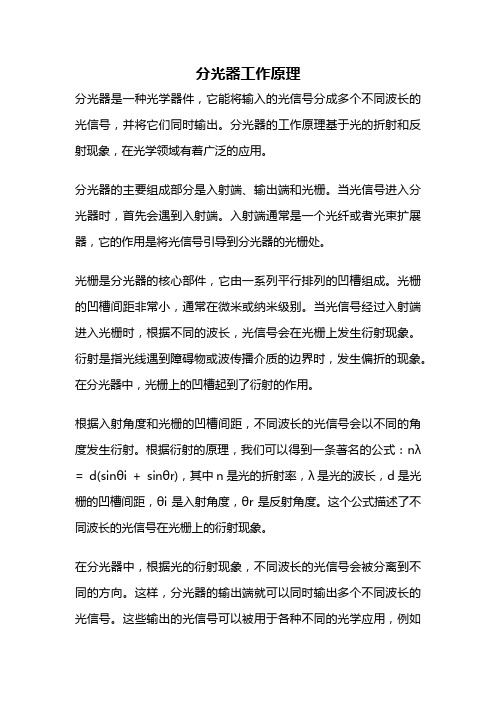 分光器工作原理

分光器是一种光学器件，它能将输入的光信号分成多个不同波长的光信号，并将它们同时输出。分光器的工作原理基于光的折射和反射现象，在光学领域有着广泛的应用。

分光器的主要组成部分是入射端、输出端和光栅。当光信号进入分光器时，首先会遇到入射端。入射端通常是一个光纤或者光束扩展器，它的作用是将光信号引导到分光器的光栅处。

光栅是分光器的核心部件，它由一系列平行排列的凹槽组成。光栅的凹槽间距非常小，通常在微米或纳米级别。当光信号经过入射端进入光栅时，根据不同的波长，光信号会在光栅上发生衍射现象。衍射是指光线遇到障碍物或波传播介质的边界时，发生偏折的现象。在分光器中，光栅上的凹槽起到了衍射的作用。

根据入射角度和光栅的凹槽间距，不同波长的光信号会以不同的角度发生衍射。根据衍射的原理，我们可以得到一条著名的公式：$n\lambda = d(\sin\theta i + \sin\theta r)$，其中 n 是光的折射率，λ 是光的波长，d 是光栅的凹槽间距，θi 是入射角度，θr 是反射角度。这个公式描述了不同波长的光信号在光栅上的衍射现象。

在分光器中，根据光的衍射现象，不同波长的光信号会被分离到不同的方向。这样，分光器的输出端就可以同时输出多个不同波长的光信号。这些输出的光信号可以被用于各种不同的光学应用，例如